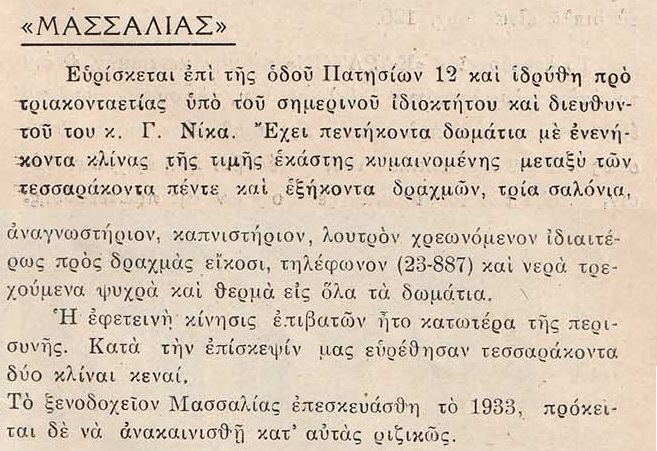 «ΜΑΣΣΑΛΙΑΣ»

Εὑρίσκεται ἐπὶ τῆς ὁδοῦ Πατησίων 12 καὶ ἱδρύθη πρὸ τριακονταετίας ὑπὸ τοῦ σημερινοῦ ἰδιοκτήτου καὶ διευθυντοῦ του κ. Γ. Νίκα. Ἔχει πεντήκοντα δωμάτια μὲ ἐνενήκοντα κλίνας τῆς τιμῆς ἑκάστης κυμαινομένης μεταξὺ τῶν τεσσαράκοντα πέντε καὶ ἑξήκοντα δραχμῶν, τρία σαλόνια, ἀναγνωστήριον, καπνιστήριον, λουτρὸν χρεωνόμενον ἰδιαιτέρως πρὸς δραχμὰς εἴκοσι, τηλέφωνον (23-887) καὶ νερὰ τρεχούμενα ψυχρὰ καὶ θερμὰ εἰς ὅλα τὰ δωμάτια.

Ἡ ἐφετεινὴ κίνησις ἐπιβατῶν ἦτο κατωτέρα τῆς περισυνῆς. Κατὰ τὴν ἐπίσκεψίν μας εὑρέθησαν τεσσαράκοντα δύο κλίναι κεναί.

Τὸ ξενοδοχεῖον Μασσαλίας ἐπεσκευάσθη τὸ 1933, πρόκειται δὲ νὰ ἀνακαινισθῇ κατ' αὐτὰς ριζικῶς.